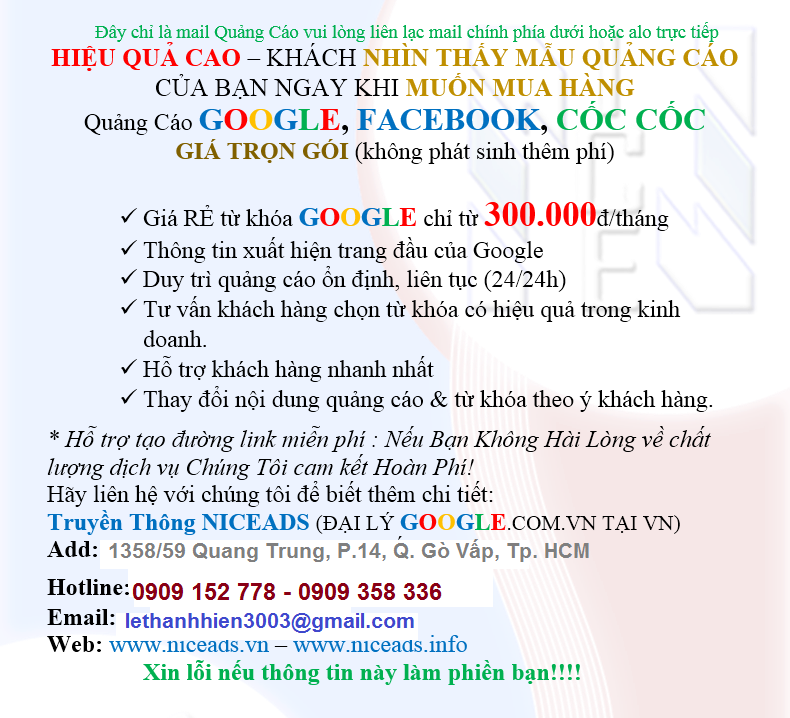 Đây chỉ là mail Quảng Cáo vui lòng liên lạc mail chính phía dưới hoặc alo trực tiếp
HIỆU QUẢ CAO – KHÁCH NHÌN THẤY MẪU QUẢNG CÁO CỦA BẠN NGAY KHI MUỐN MUA HÀNG
Quảng Cáo GOOGLE, FACEBOOK, CỐC CỐC
GIÁ TRỌN GÓI (không phát sinh thêm phí)

✓ Giá RẺ từ khóa GOOGLE chỉ từ 300.000đ/tháng
✓ Thông tin xuất hiện trang đầu của Google
✓ Duy trì quảng cáo ổn định, liên tục (24/24h)
✓ Tư vấn khách hàng chọn từ khóa có hiệu quả trong kinh doanh.
✓ Hỗ trợ khách hàng nhanh nhất
✓ Thay đổi nội dung quảng cáo & từ khóa theo ý khách hàng.

* Hỗ trợ tạo đường link miễn phí : Nếu Bạn Không Hài Lòng về chất lượng dịch vụ Chúng Tôi cam kết Hoàn Phí!
Hãy liên hệ với chúng tôi để biết thêm chi tiết:
Truyền Thông NICEADS (ĐẠI LÝ GOOGLE.COM.VN TẠI VN)
Add: 1358/59 Quang Trung, P.14, Q. Gò Vấp, Tp. HCM
Hotline: 0909 152 778 - 0909 358 336
Email: lethanhhien3003@gmail.com
Web: www.niceads.vn – www.niceads.info
Xin lỗi nếu thông tin này làm phiền bạn!!!!